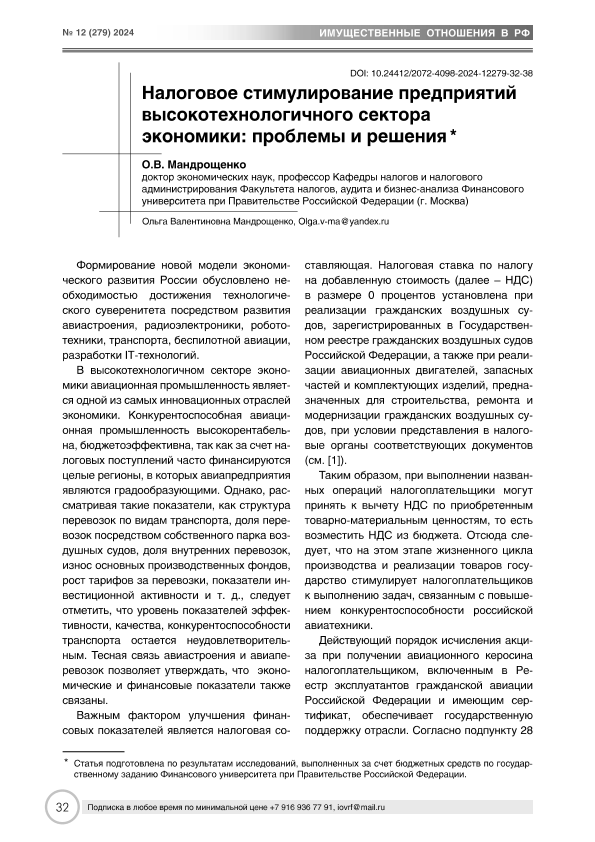 № 12 (279) 2024

ИМУЩЕСТВЕННЫЕ ОТНОШЕНИЯ В РФ

DOI: 10.24412/2072-4098-2024-12279-32-38

Налоговое стимулирование предприятий высокотехнологичного сектора экономики: проблемы и решения *

О.В. Мандрощенко
доктор экономических наук, профессор Кафедры налогов и налогового администрирования Факультета налогов, аудита и бизнес-анализа Финансового университета при Правительстве Российской Федерации (г. Москва)

Ольга Валентиновна Мандрощенко, Olga.v-ma@yandex.ru

Формирование новой модели экономического развития России обусловлено необходимостью достижения технологического суверенитета посредством развития авиастроения, радиоэлектроники, робототехники, транспорта, беспилотной авиации, разработки IT-технологий.

В высокотехнологичном секторе экономики авиационная промышленность является одной из самых инновационных отраслей экономики. Конкурентоспособная авиационная промышленность высокорентабельна, бюджетоэффективна, так как за счет налоговых поступлений часто финансируются целые регионы, в которых авиапредприятия являются градообразующими. Однако, рассматривая такие показатели, как структура перевозок по видам транспорта, доля перевозок посредством собственного парка воздушных судов, доля внутренних перевозок, износ основных производственных фондов, рост тарифов за перевозки, показатели инвестиционной активности и т. д., следует отметить, что уровень показателей эффективности, качества, конкурентоспособности транспорта остается неудовлетворительным. Тесная связь авиастроения и авиаперевозок позволяет утверждать, что экономические и финансовые показатели также связаны.

Важным фактором улучшения финансовых показателей является налоговая составляющая. Налоговая ставка по налогу на добавленную стоимость (далее – НДС) в размере 0 процентов установлена при реализации гражданских воздушных судов, зарегистрированных в Государственном реестре гражданских воздушных судов Российской Федерации, а также при реализации авиационных двигателей, запасных частей и комплектующих изделий, предназначенных для строительства, ремонта и модернизации гражданских воздушных судов, при условии представления в налоговые органы соответствующих документов (см. [1]).

Таким образом, при выполнении названных операций налогоплательщики могут принять к вычету НДС по приобретенным товарно-материальным ценностям, то есть возместить НДС из бюджета. Отсюда следует, что на этом этапе жизненного цикла производства и реализации товаров государство стимулирует налогоплательщиков к выполнению задач, связанным с повышением конкурентоспособности российской авиатехники.

Действующий порядок исчисления акциза при получении авиационного керосина налогоплательщиком, включенным в Реестр эксплуатантов гражданской авиации Российской Федерации и имеющим сертификат, обеспечивает государственную поддержку отрасли. Согласно подпункту 28

* Статья подготовлена по результатам исследований, выполненных за счет бюджетных средств по государственному заданию Финансового университета при Правительстве Российской Федерации.

32

Подписка в любое время по минимальной цене +7 916 936 77 91, iovrf@mail.ru